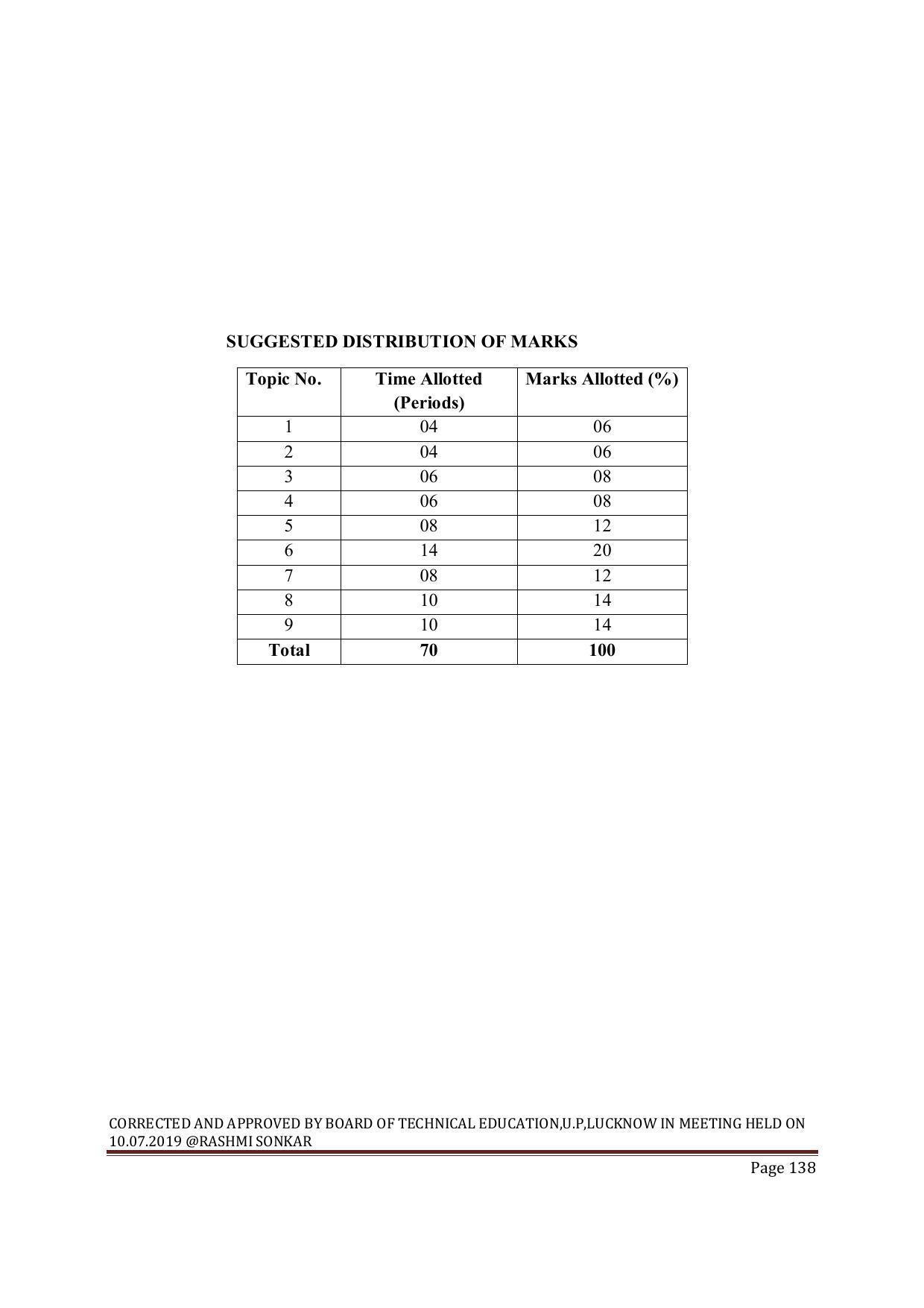 SUGGESTED DISTRIBUTION OF MARKS

| Topic No. | Time Allotted (Periods) | Marks Allotted (%) |
|---|---|---|
| 1 | 04 | 06 |
| 2 | 04 | 06 |
| 3 | 06 | 08 |
| 4 | 06 | 08 |
| 5 | 08 | 12 |
| 6 | 14 | 20 |
| 7 | 08 | 12 |
| 8 | 10 | 14 |
| 9 | 10 | 14 |
| Total | 70 | 100 |

CORRECTED AND APPROVED BY BOARD OF TECHNICAL EDUCATION,U.P,LUCKNOW IN MEETING HELD ON 10.07.2019 @RASHMI SONKAR

Page 138